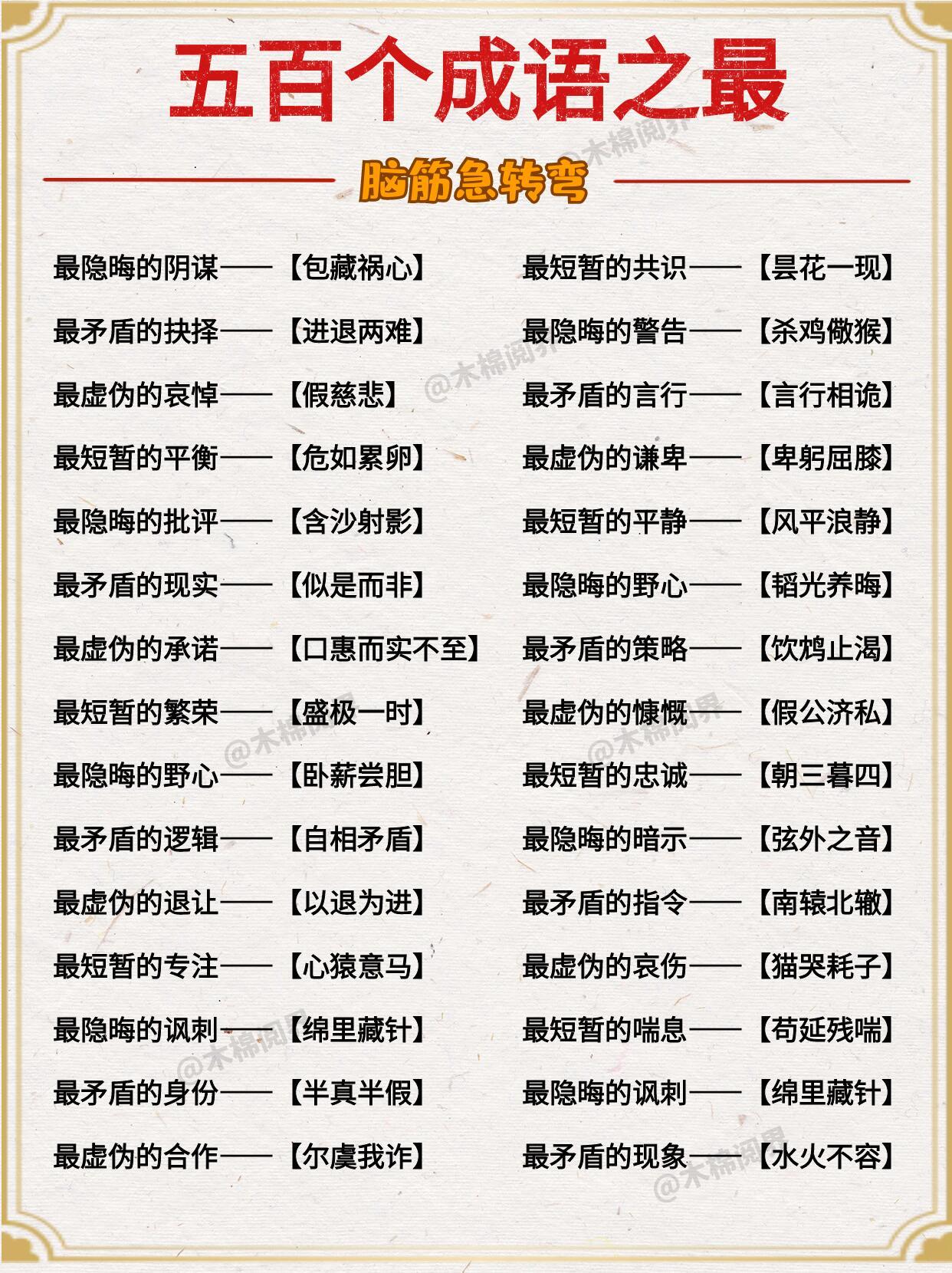 五百个成语之最

脑筋急转弯

最隐晦的阴谋——【包藏祸心】

最矛盾的抉择——【进退两难】

最虚伪的哀悼——【假慈悲】

最短暂的平衡——【危如累卵】

最隐晦的批评——【含沙射影】

最矛盾的现实——【似是而非】

最虚伪的承诺——【口惠而实不至】

最短暂的繁荣——【盛极一时】

最隐晦的野心——【卧薪尝胆】

最矛盾的逻辑——【自相矛盾】

最虚伪的退让——【以退为进】

最短暂的专注——【心猿意马】

最隐晦的讽刺——【绵里藏针】

最矛盾的身份——【半真半假】

最虚伪的合作——【尔虞我诈】

最短暂的共识——【昙花一现】

最隐晦的警告——【杀鸡儆猴】

最矛盾的言行——【言行相诡】

最虚伪的谦卑——【卑躬屈膝】

最短暂的平静——【风平浪静】

最隐晦的野心——【韬光养晦】

最矛盾的策略——【饮鸩止渴】

最虚伪的慷慨——【假公济私】

最短暂的忠诚——【朝三暮四】

最隐晦的暗示——【弦外之音】

最矛盾的指令——【南辕北辙】

最虚伪的哀伤——【猫哭耗子】

最短暂的喘息——【苟延残喘】

最隐晦的讽刺——【绵里藏针】

最矛盾的现象——【水火不容】

@木棉阅界